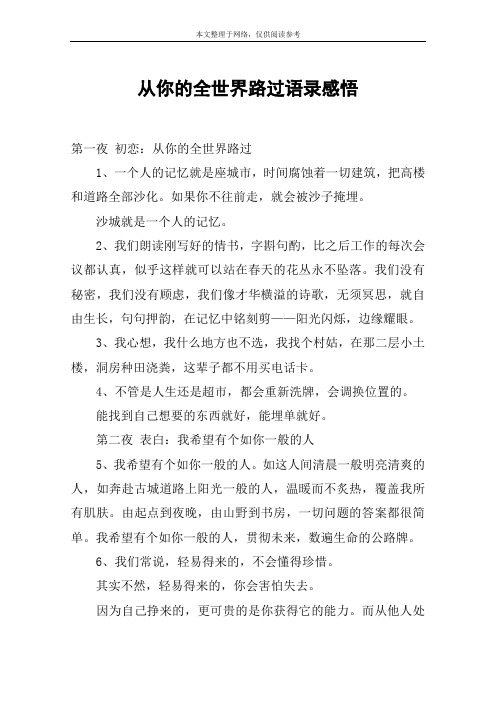 本文整理于网络，仅供阅读参考

从你的全世界路过语录感悟

第一夜 初恋：从你的全世界路过

1、一个人的记忆就是座城市，时间腐蚀着一切建筑，把高楼和道路全部沙化。如果你不往前走，就会被沙子掩埋。

沙城就是一个人的记忆。

2、我们朗读刚写好的情书，字斟句酌，比之后工作的每次会议都认真，似乎这样就可以站在春天的花丛永不坠落。我们没有秘密，我们没有顾虑，我们像才华横溢的诗歌，无须冥思，就自由生长，句句押韵，在记忆中铭刻剪——阳光闪烁，边缘耀眼。

3、我心想，我什么地方也不选，我找个村姑，在那二层小土楼，洞房种田浇粪，这辈子都不用买电话卡。

4、不管是人生还是超市，都会重新洗牌，会调换位置的。

能找到自己想要的东西就好，能埋单就好。

第二夜 表白：我希望有个如你一般的人

5、我希望有个如你一般的人。如这人间清晨一般明亮清爽的人，如奔赴古城道路上阳光一般的人，温暖而不炙热，覆盖我所有肌肤。由起点到夜晚，由山野到书房，一切问题的答案都很简单。我希望有个如你一般的人，贯彻未来，数遍生命的公路牌。

6、我们常说，轻易得来的，不会懂得珍惜。

其实不然，轻易得来的，你会害怕失去。

因为自己挣来的，更可贵的是你获得它的能力。而从他人处